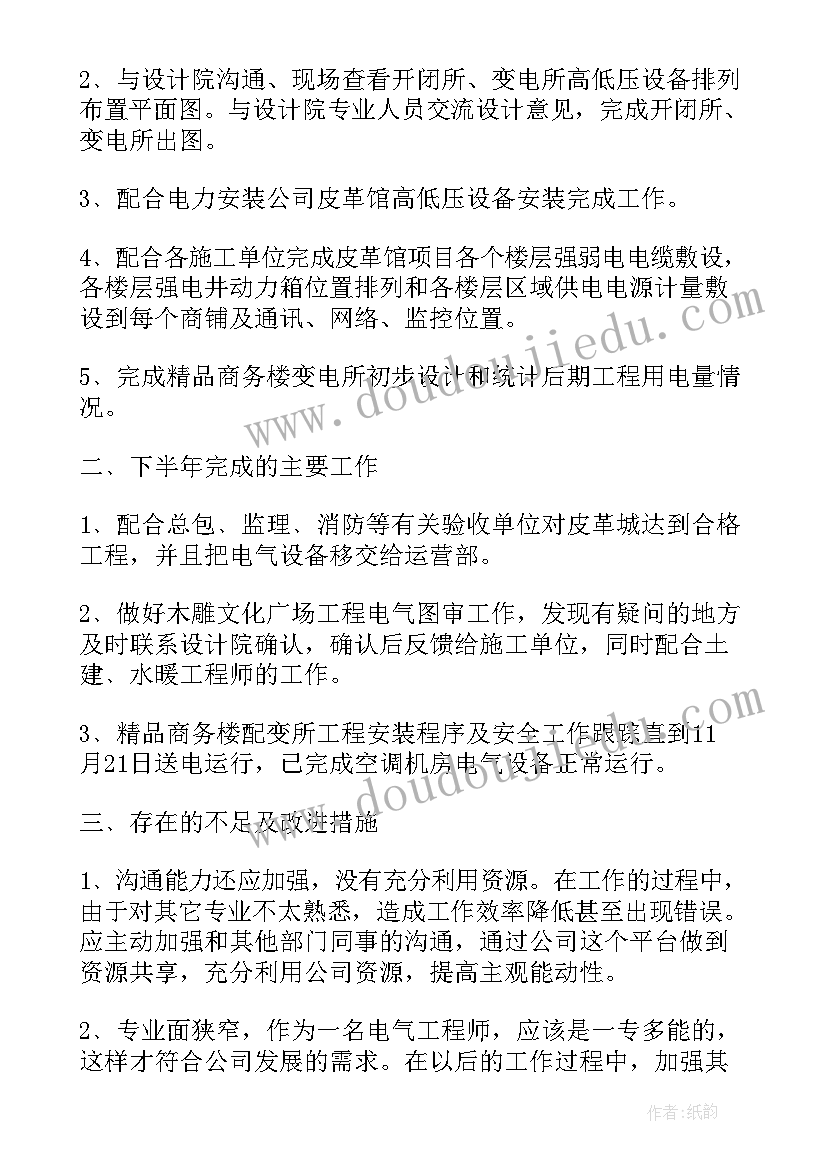 2、与设计院沟通、现场查看开闭所、变电所高低压设备排列布置平面图。与设计院专业人员交流设计意见，完成开闭所、变电所出图。

3、配合电力安装公司皮革馆高低压设备安装完成工作。

4、配合各施工单位完成皮革馆项目各个楼层强弱电电缆敷设，各楼层强电井动力箱位置排列和各楼层区域供电电源计量敷设到每个商铺及通讯、网络、监控位置。

5、完成精品商务楼变电所初步设计和统计后期工程用电量情况。

二、下半年完成的主要工作

1、配合总包、监理、消防等有关验收单位对皮革城达到合格工程，并且把电气设备移交给运营部。

2、做好木雕文化广场工程电气图审工作，发现有疑问的地方及时联系设计院确认，确认后反馈给施工单位，同时配合土建、水暖工程师的工作。

3、精品商务楼配变所工程安装程序及安全工作跟踪直到11月21日送电运行，已完成空调机房电气设备正常运行。

三、存在的不足及改进措施

1、沟通能力还应加强，没有充分利用资源。在工作的过程中，由于对其它专业不太熟悉，造成工作效率降低甚至出现错误。应主动加强和其他部门同事的沟通，通过公司这个平台做到资源共享，充分利用公司资源，提高主观能动性。

2、专业面狭窄，作为一名电气工程师，应该是一专多能的，这样才符合公司发展的需求。在以后的工作过程中，加强其

www.doudoujiedu.com

www.doudoujiedu.com

作者:纸韵